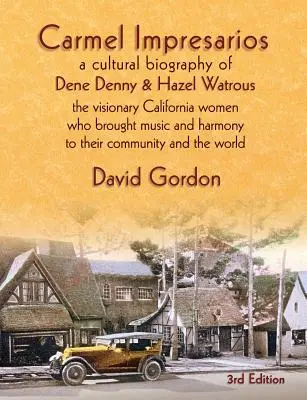 Carmel Impresarios
a cultural biography of
Dene Denny & Hazel Watrous
the visionary California women
who brought music and harmony
to their community and the world

David Gordon

3rd Edition